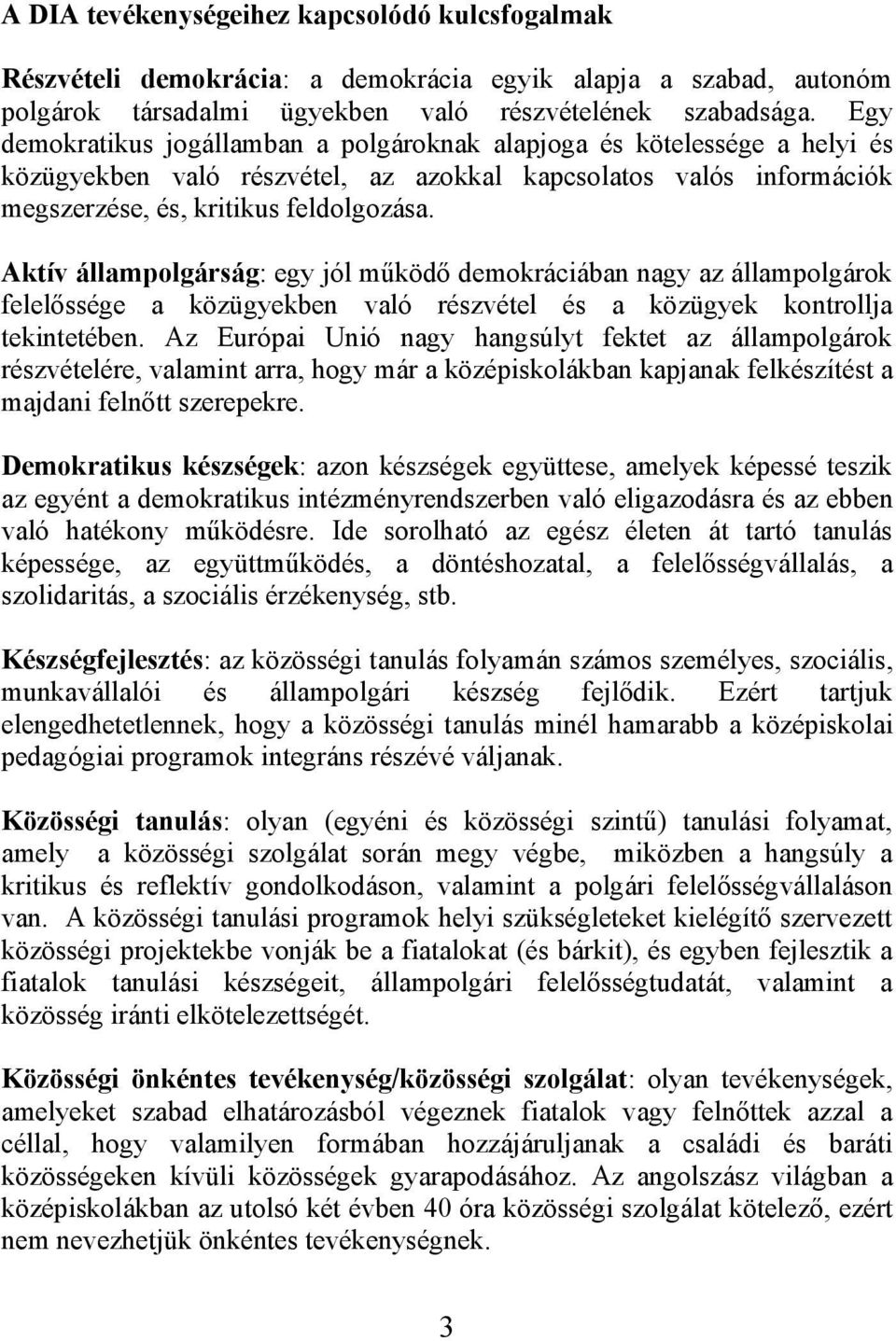 A DIA tevékenységeihez kapcsolódó kulcsfogalmak

Részvételi demokrácia: a demokrácia egyik alapja a szabad, autonóm polgárok társadalmi ügyekben való részvételének szabadsága. Egy demokratikus jogállamban a polgároknak alapjoga és kötelessége a helyi és közügyekben való részvétel, az azokkal kapcsolatos valós információk megszerzése, és, kritikus feldolgozása.

Aktív állampolgárság: egy jól működő demokráciában nagy az állampolgárok felelőssége a közügyekben való részvétel és a közügyek kontrollja tekintetében. Az Európai Unió nagy hangsúlyt fektet az állampolgárok részvételére, valamint arra, hogy már a középiskolákban kapjanak felkészítést a majdani felnőtt szerepekre.

Demokratikus készségek: azon készségek együttese, amelyek képessé teszik az egyént a demokratikus intézményrendszerben való eligazodásra és az ebben való hatékony működésre. Ide sorolható az egész életen át tartó tanulás képessége, az együttműködés, a döntéshozatal, a felelősségvállalás, a szolidaritás, a szociális érzékenység, stb.

Készségfejlesztés: az közösségi tanulás folyamán számos személyes, szociális, munkavállalói és állampolgári készség fejlődik. Ezért tartjuk elengedhetetlennek, hogy a közösségi tanulás minél hamarabb a középiskolai pedagógiai programok integráns részévé váljanak.

Közösségi tanulás: olyan (egyéni és közösségi szintű) tanulási folyamat, amely a közösségi szolgálat során megy végbe, miközben a hangsúly a kritikus és reflektív gondolkodáson, valamint a polgári felelősségvállaláson van. A közösségi tanulási programok helyi szükségleteket kielégítő szervezett közösségi projektekbe vonják be a fiatalokat (és bárkit), és egyben fejlesztik a fiatalok tanulási készségeit, állampolgári felelősségtudatát, valamint a közösség iránti elkötelezettségét.

Közösségi önkéntes tevékenység/közösségi szolgálat: olyan tevékenységek, amelyeket szabad elhatározásból végeznek fiatalok vagy felnőttek azzal a céllal, hogy valamilyen formában hozzájáruljanak a családi és baráti közösségeken kívüli közösségek gyarapodásához. Az angolszász világban a középiskolákban az utolsó két évben 40 óra közösségi szolgálat kötelező, ezért nem nevezhetjük önkéntes tevékenységnek.

3